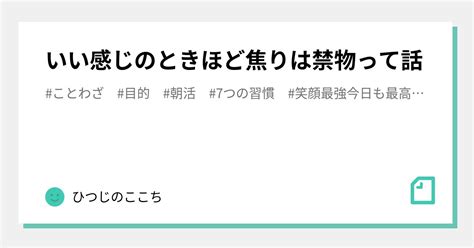 いい感じのときほど焦りは禁物って話

#ことわざ　#目的　#朝活　#7つの習慣　#笑顔最強今日も最高…

ひつじのここち